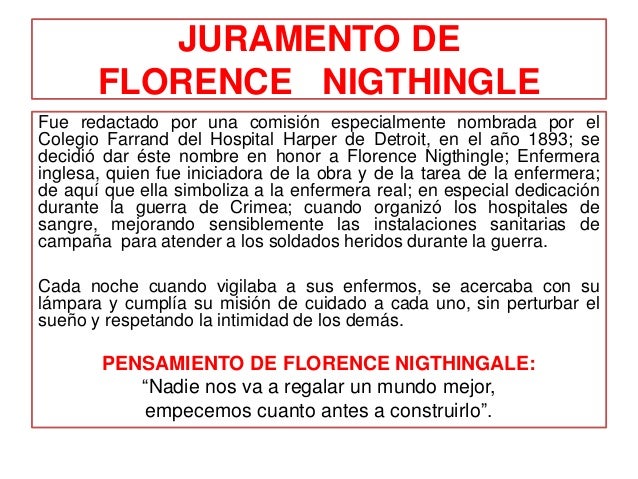 JURAMENTO DE
FLORENCE NIGTHINGLE

Fue redactado por una comisión especialmente nombrada por el Colegio Farrand del Hospital Harper de Detroit, en el año 1893; se decidió dar éste nombre en honor a Florence Nigthingle; Enfermera inglesa, quien fue iniciadora de la obra y de la tarea de la enfermera; de aquí que ella simboliza a la enfermera real; en especial dedicación durante la guerra de Crimea; cuando organizó los hospitales de sangre, mejorando sensiblemente las instalaciones sanitarias de campaña para atender a los soldados heridos durante la guerra.

Cada noche cuando vigilaba a sus enfermos, se acercaba con su lámpara y cumplía su misión de cuidado a cada uno, sin perturbar el sueño y respetando la intimidad de los demás.

PENSAMIENTO DE FLORENCE NIGTHINGALE:
"Nadie nos va a regalar un mundo mejor,
empecemos cuanto antes a construirlo".